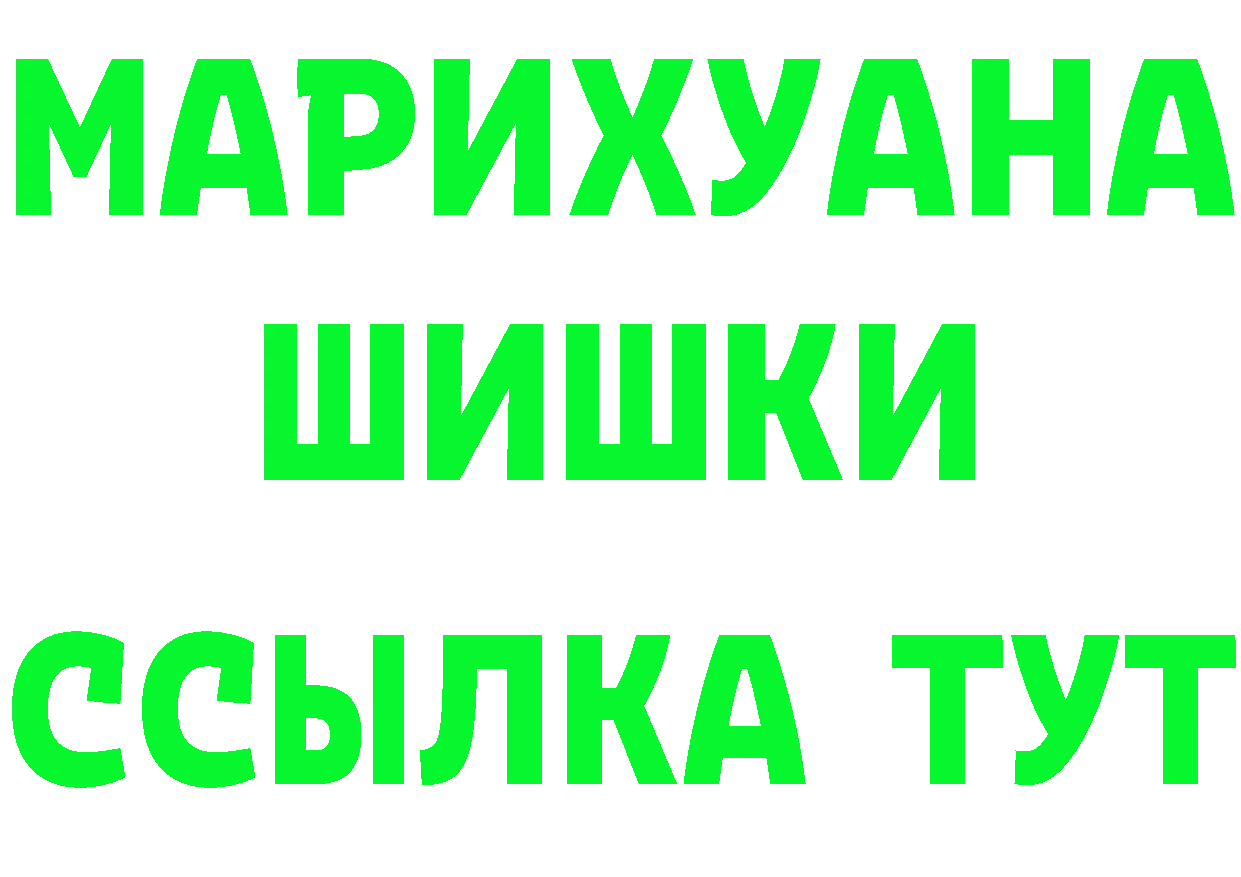 МАРИХУАНА
ШИШКИ
ССЫЛКА ТУТ